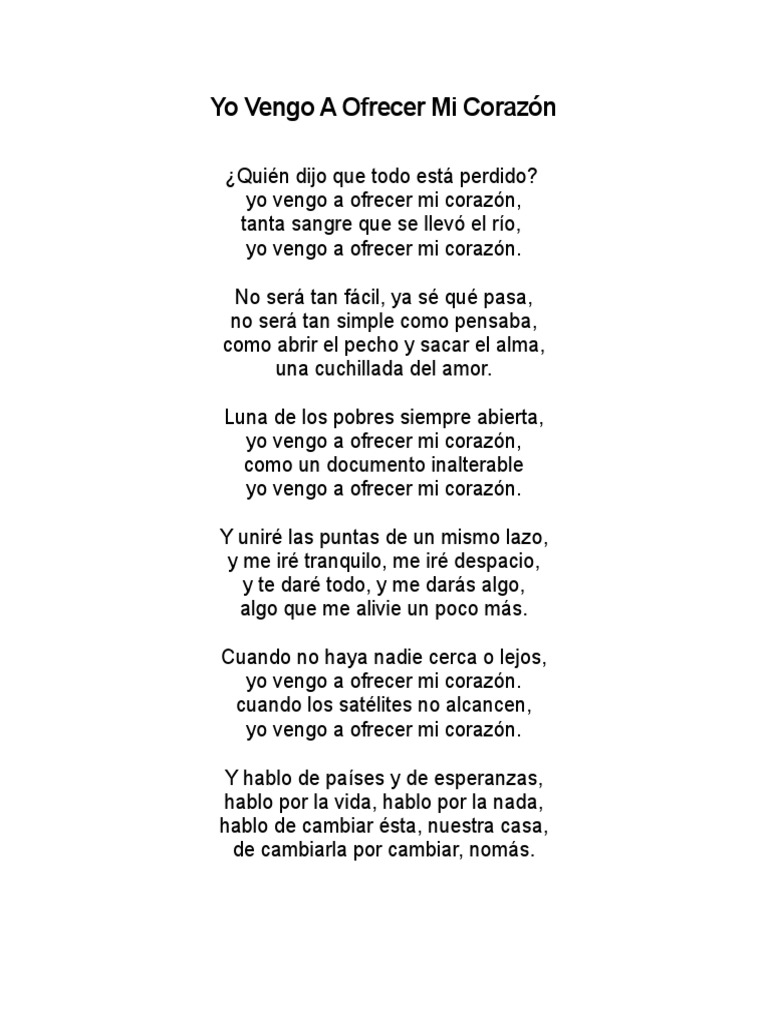 Yo Vengo A Ofrecer Mi Corazón

¿Quién dijo que todo está perdido?
yo vengo a ofrecer mi corazón,
tanta sangre que se llevó el río,
yo vengo a ofrecer mi corazón.

No será tan fácil, ya sé qué pasa,
no será tan simple como pensaba,
como abrir el pecho y sacar el alma,
una cuchillada del amor.

Luna de los pobres siempre abierta,
yo vengo a ofrecer mi corazón,
como un documento inalterable
yo vengo a ofrecer mi corazón.

Y uniré las puntas de un mismo lazo,
y me iré tranquilo, me iré despacio,
y te daré todo, y me darás algo,
algo que me alivie un poco más.

Cuando no haya nadie cerca o lejos,
yo vengo a ofrecer mi corazón.
cuando los satélites no alcancen,
yo vengo a ofrecer mi corazón.

Y hablo de países y de esperanzas,
hablo por la vida, hablo por la nada,
hablo de cambiar ésta, nuestra casa,
de cambiarla por cambiar, nomás.